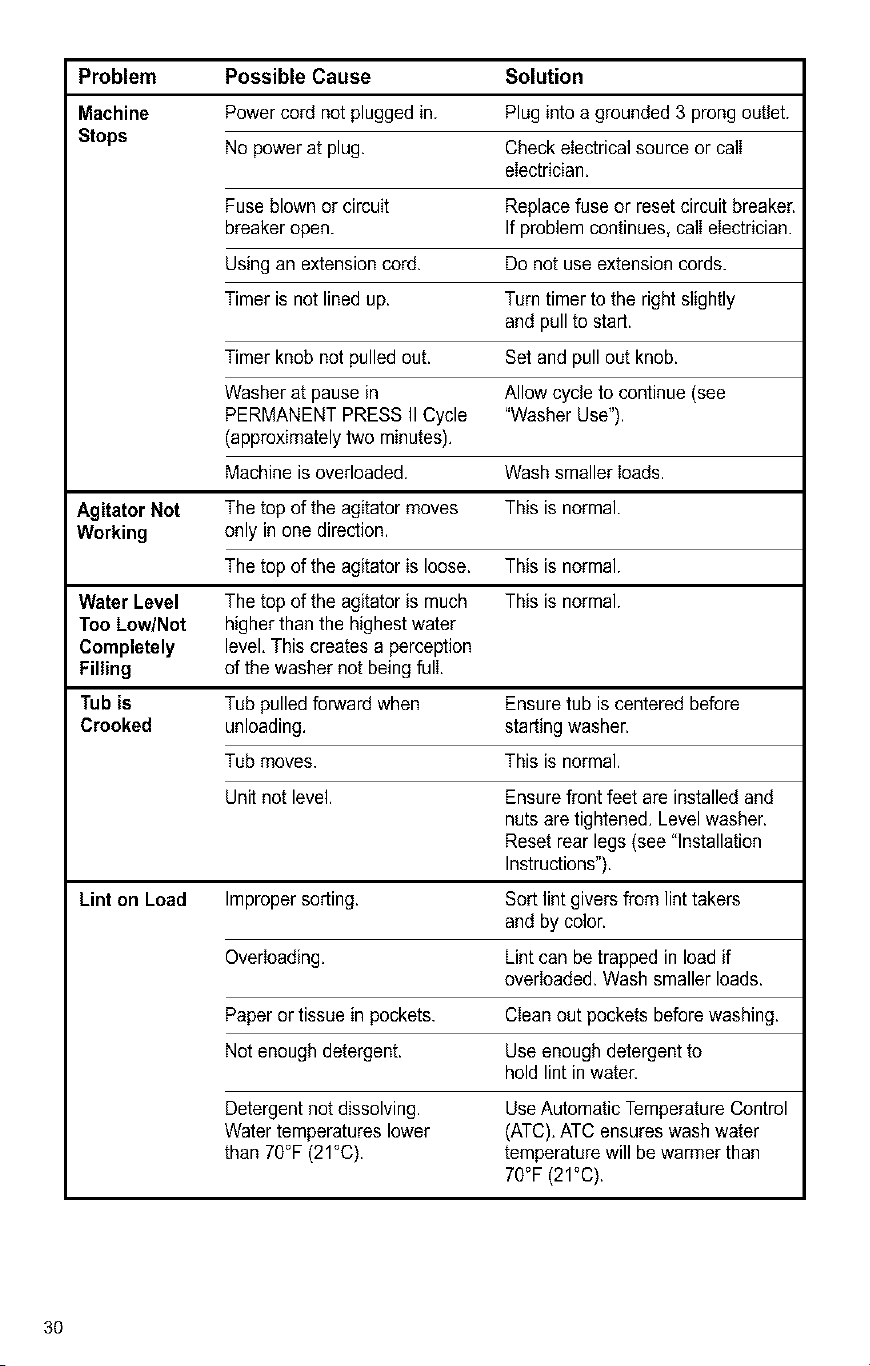 | Problem | Possible Cause | Solution |
|---|---|---|
| Machine Stops | Power cord not plugged in. | Plug into a grounded 3 prong outlet. |
| | No power at plug. | Check electrical source or call electrician. |
| | Fuse blown or circuit breaker open. | Replace fuse or reset circuit breaker. If problem continues, call electrician. |
| | Using an extension cord. | Do not use extension cords. |
| | Timer is not lined up. | Turn timer to the right slightly and pull to start. |
| | Timer knob not pulled out. | Set and pull out knob. |
| | Washer at pause in PERMANENT PRESS II Cycle (approximately two minutes). | Allow cycle to continue (see "Washer Use"). |
| | Machine is overloaded. | Wash smaller loads. |
| Agitator Not Working | The top of the agitator moves only in one direction. | This is normal. |
| | The top of the agitator is loose. | This is normal. |
| Water Level Too Low/Not Completely Filling | The top of the agitator is much higher than the highest water level. This creates a perception of the washer not being full. | This is normal. |
| Tub is Crooked | Tub pulled forward when unloading. | Ensure tub is centered before starting washer. |
| | Tub moves. | This is normal. |
| | Unit not level. | Ensure front feet are installed and nuts are tightened. Level washer. Reset rear legs (see "Installation Instructions"). |
| Lint on Load | Improper sorting. | Sort lint givers from lint takers and by color. |
| | Overloading. | Lint can be trapped in load if overloaded. Wash smaller loads. |
| | Paper or tissue in pockets. | Clean out pockets before washing. |
| | Not enough detergent. | Use enough detergent to hold lint in water. |
| | Detergent not dissolving. Water temperatures lower than 70°F (21°C). | Use Automatic Temperature Control (ATC). ATC ensures wash water temperature will be warmer than 70°F (21°C). |

30